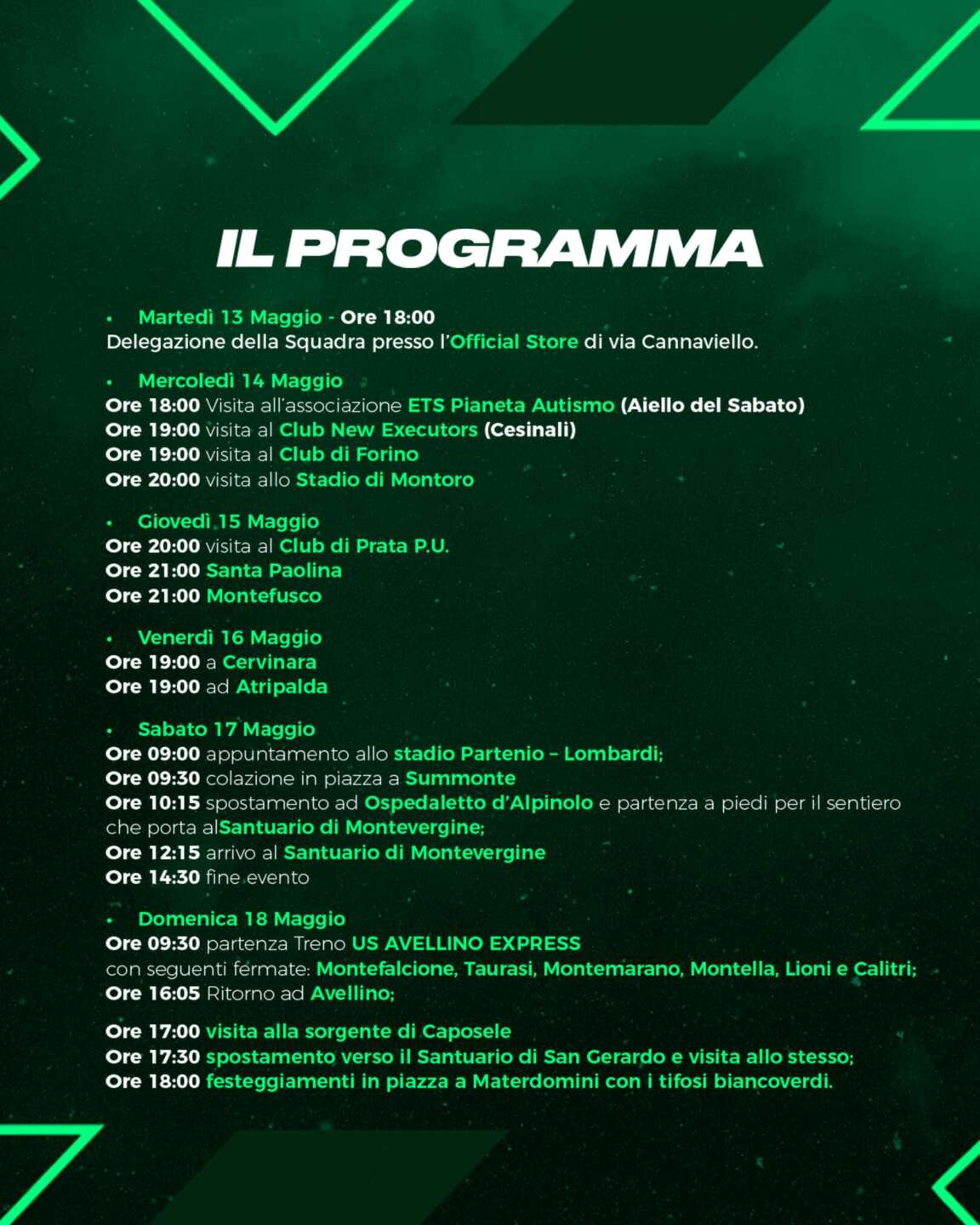 IL PROGRAMMA

• Martedì 13 Maggio - Ore 18:00
Delegazione della Squadra presso l'Official Store di via Cannaviello.

• Mercoledì 14 Maggio
Ore 18:00 Visita all'associazione ETS Pianeta Autismo (Aiello del Sabato)
Ore 19:00 visita al Club New Executors (Cesinali)
Ore 19:00 visita al Club di Forino
Ore 20:00 visita allo Stadio di Montoro

• Giovedì 15 Maggio
Ore 20:00 visita al Club di Prata P.U.
Ore 21:00 Santa Paolina
Ore 21:00 Montefusco

• Venerdì 16 Maggio
Ore 19:00 a Cervinara
Ore 19:00 ad Atripalda

• Sabato 17 Maggio
Ore 09:00 appuntamento allo stadio Partenio - Lombardi;
Ore 09:30 colazione in piazza a Summonte
Ore 10:15 spostamento ad Ospedaletto d'Alpinolo e partenza a piedi per il sentiero che porta alSantuario di Montevergine;
Ore 12:15 arrivo al Santuario di Montevergine
Ore 14:30 fine evento

• Domenica 18 Maggio
Ore 09:30 partenza Treno US AVELLINO EXPRESS
con seguenti fermate: Montefalcione, Taurasi, Montemarano, Montella, Lioni e Calitri;
Ore 16:05 Ritorno ad Avellino;

Ore 17:00 visita alla sorgente di Caposele
Ore 17:30 spostamento verso il Santuario di San Gerardo e visita allo stesso;
Ore 18:00 festeggiamenti in piazza a Materdomini con i tifosi biancoverdi.